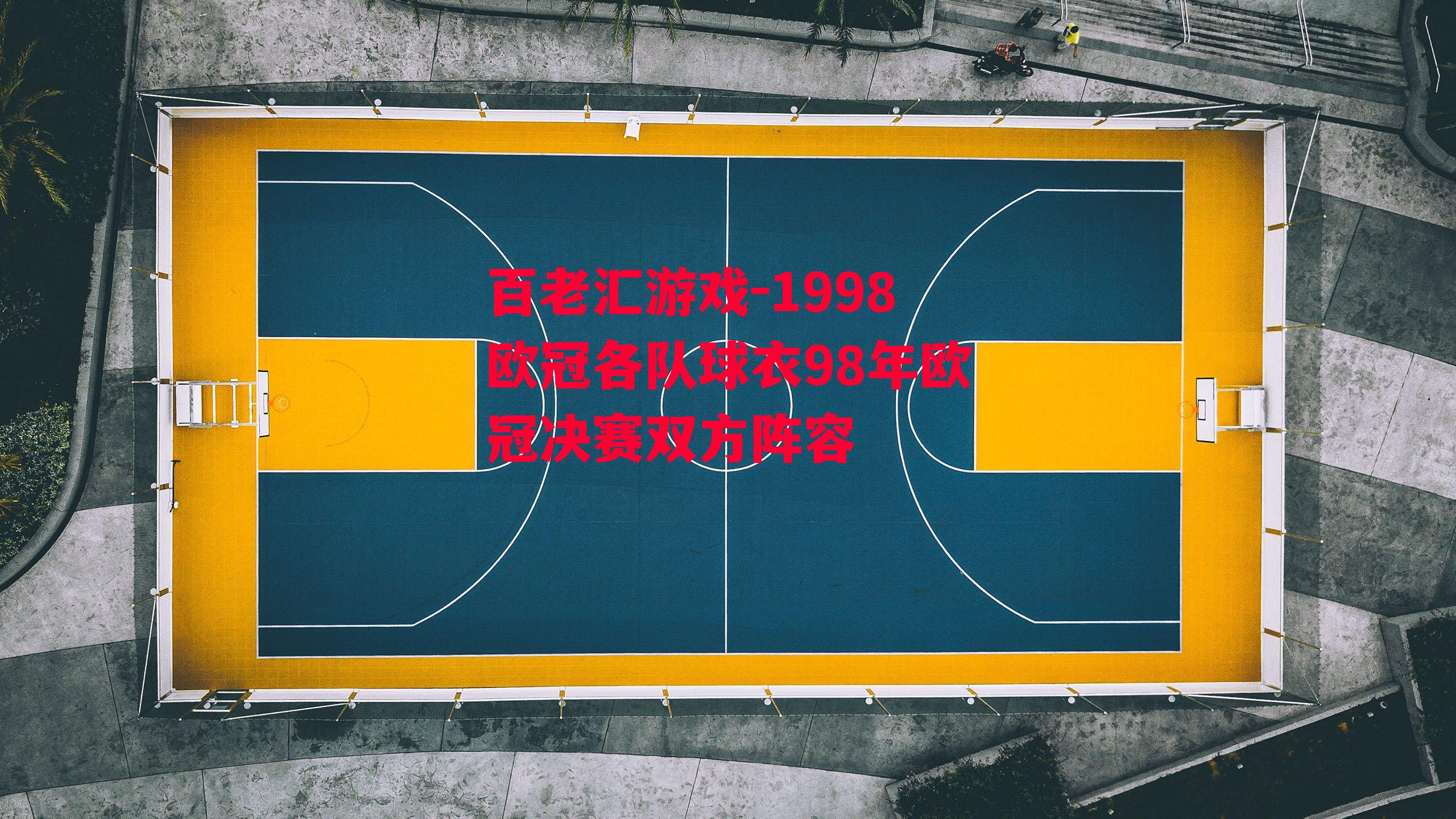 百老汇游戏-1998欧冠各队球衣98年欧冠决赛双方阵容